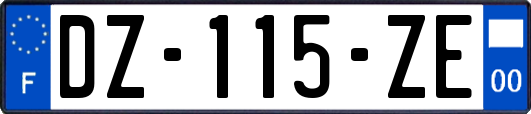 F
DZ-115-ZE
00